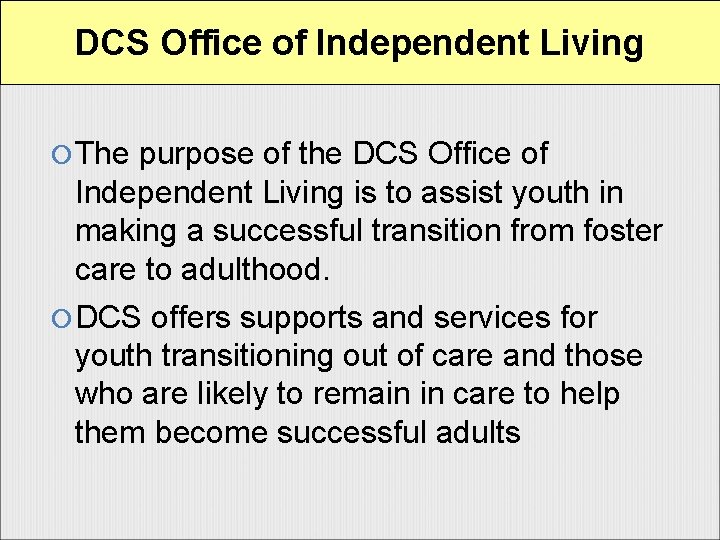 DCS Office of Independent Living

The purpose of the DCS Office of Independent Living is to assist youth in making a successful transition from foster care to adulthood.

DCS offers supports and services for youth transitioning out of care and those who are likely to remain in care to help them become successful adults